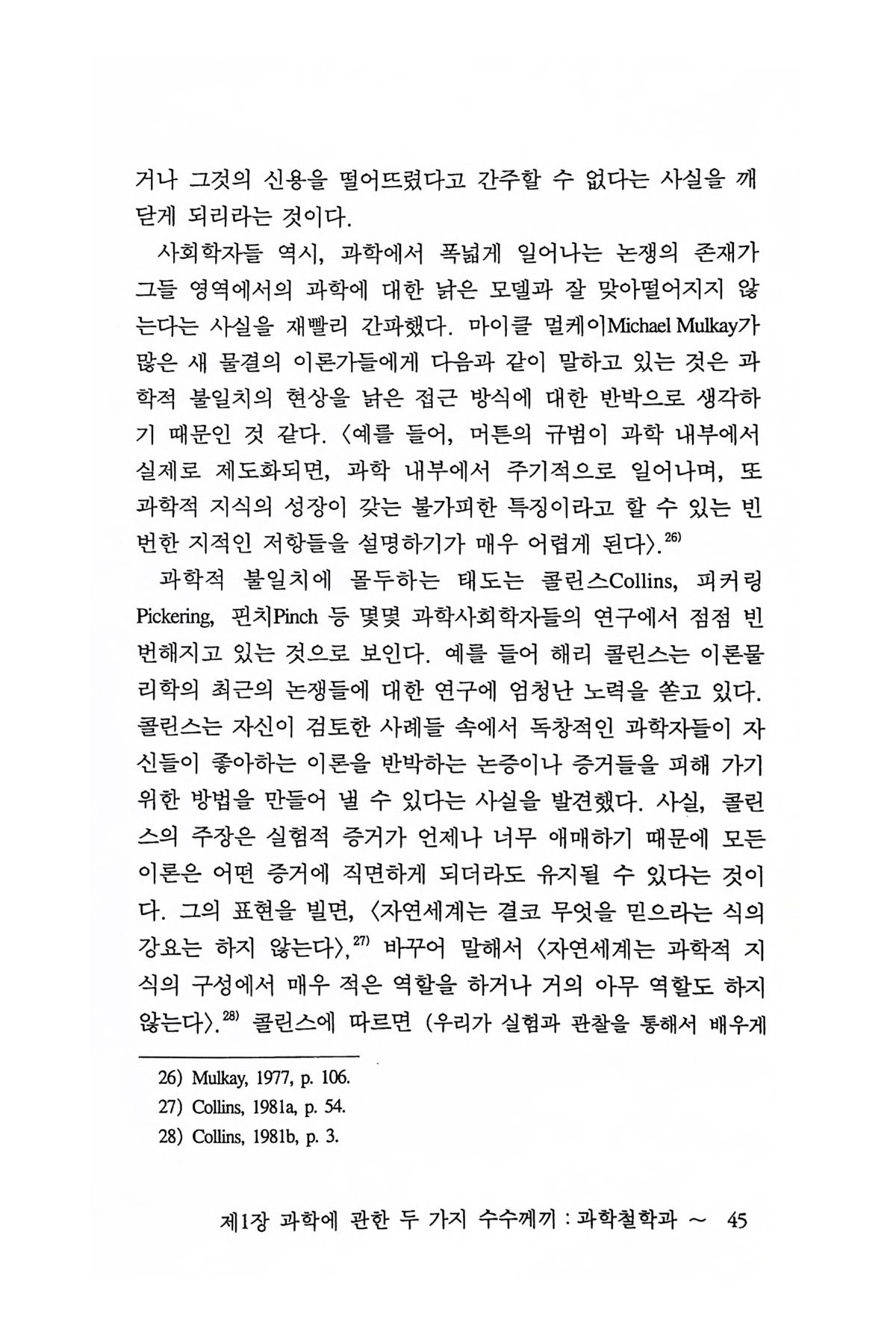 거나 그것의 신용을 떨어뜨렸다고 간주할 수 없다는 사실을 깨닫게 되리라는 것이다.

사회학자들 역시, 과학에서 폭넓게 일어나는 논쟁의 존재가 그들 영역에서의 과학에 대한 낡은 모델과 잘 맞아떨어지지 않는다는 사실을 재빨리 간파했다. 마이클 멀케이Michael Mulkay가 많은 새 물결의 이론가들에게 다음과 같이 말하고 있는 것은 과학적 불일치의 현상을 낡은 접근 방식에 대한 반박으로 생각하기 때문인 것 같다. 〈예를 들어, 머튼의 규범이 과학 내부에서 실제로 제도화되면, 과학 내부에서 주기적으로 일어나며, 또 과학적 지식의 성장이 갖는 불가피한 특징이라고 할 수 있는 빈번한 지적인 저항들을 설명하기가 매우 어렵게 된다〉.$^{26)}$

과학적 불일치에 몰두하는 태도는 콜린스Collins, 피커링Pickering, 핀치Pinch 등 몇몇 과학사회학자들의 연구에서 점점 빈번해지고 있는 것으로 보인다. 예를 들어 해리 콜린스는 이론물리학의 최근의 논쟁들에 대한 연구에 엄청난 노력을 쏟고 있다. 콜린스는 자신이 검토한 사례들 속에서 독창적인 과학자들이 자신들이 좋아하는 이론을 반박하는 논증이나 증거들을 피해 가기 위한 방법을 만들어 낼 수 있다는 사실을 발견했다. 사실, 콜린스의 주장은 실험적 증거가 언제나 너무 애매하기 때문에 모든 이론은 어떤 증거에 직면하게 되더라도 유지될 수 있다는 것이다. 그의 표현을 빌면, 〈자연세계는 결코 무엇을 믿으라는 식의 강요는 하지 않는다〉,$^{27)}$ 바꾸어 말해서 〈자연세계는 과학적 지식의 구성에서 매우 적은 역할을 하거나 거의 아무 역할도 하지 않는다〉.$^{28)}$ 콜린스에 따르면 〈우리가 실험과 관찰을 통해서 배우게

26) Mulkay, 1977, p. 106.
27) Collins, 1981a, p. 54.
28) Collins, 1981b, p. 3.

제1장 과학에 관한 두 가지 수수께끼 : 과학철학과 ~ 45